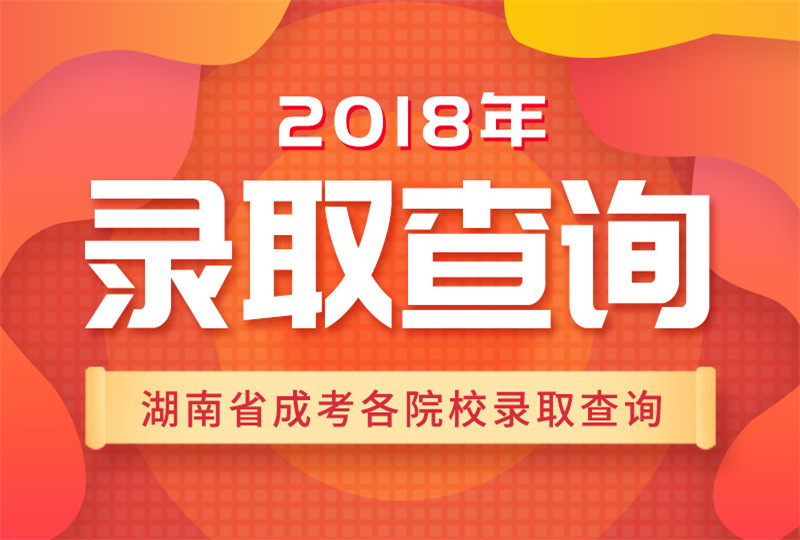 2018年
录取查询
湖南省成考各院校录取查询